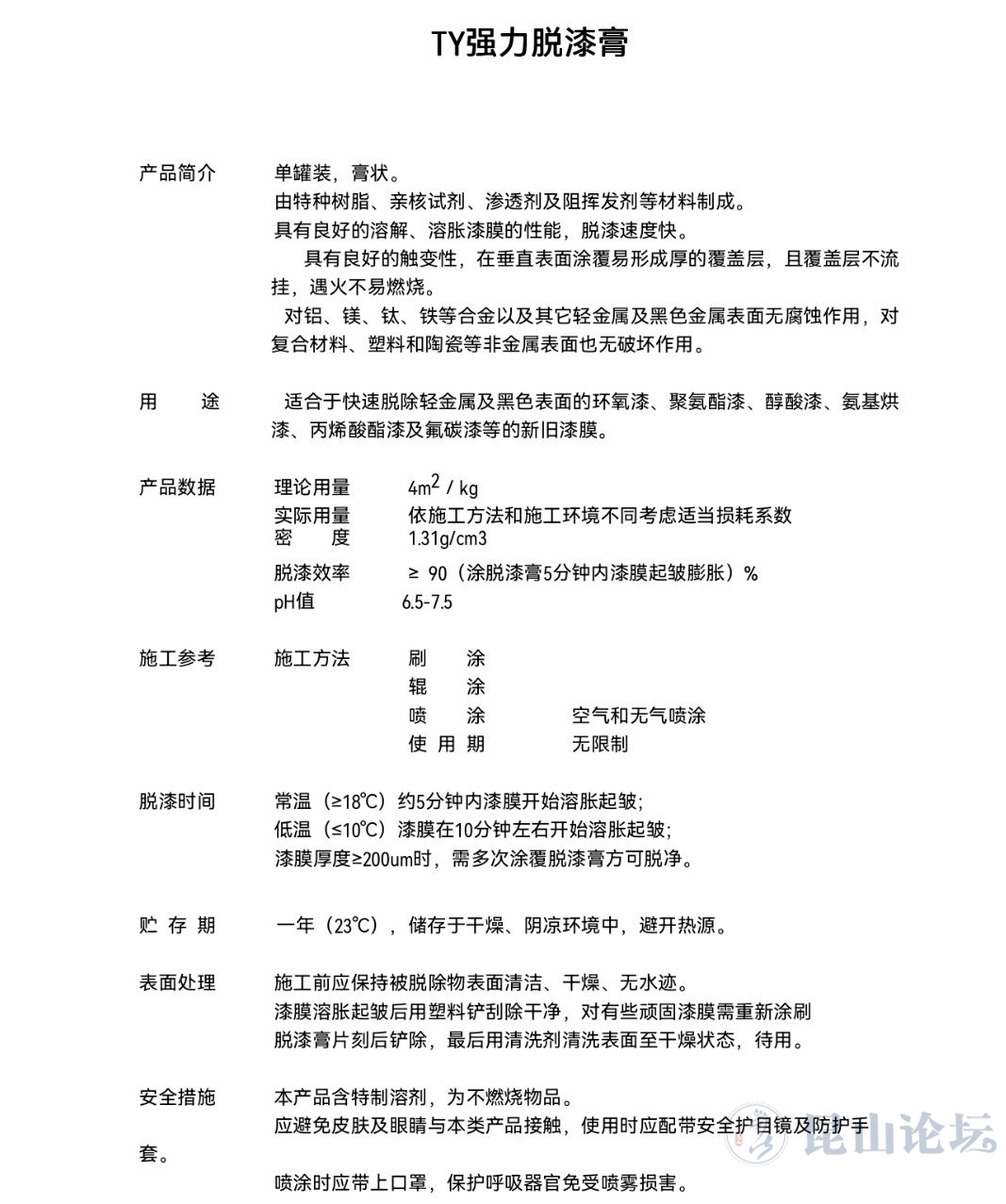 TY强力脱漆膏

产品简介
单罐装，膏状。
由特种树脂、亲核试剂、渗透剂及阻挥发剂等材料制成。
具有良好的溶解、溶胀漆膜的性能，脱漆速度快。
具有良好的触变性，在垂直表面涂覆易形成厚的覆盖层，且覆盖层不流挂，遇火不易燃烧。
对铝、镁、钛、铁等合金以及其它轻金属及黑色金属表面无腐蚀作用，对复合材料、塑料和陶瓷等非金属表面也无破坏作用。

用　途
适合于快速脱除轻金属及黑色表面的环氧漆、聚氨酯漆、醇酸漆、氨基烘漆、丙烯酸酯漆及氟碳漆等的新旧漆膜。

产品数据
理论用量　$4m^2$ / kg
实际用量　依施工方法和施工环境不同考虑适当损耗系数
密　度　1.31g/cm3
脱漆效率　≥ 90（涂脱漆膏5分钟内漆膜起皱膨胀）%
pH值　6.5-7.5

施工参考
施工方法　刷　涂
辊　涂
喷　涂　空气和无气喷涂
使 用 期　无限制

脱漆时间
常温（≥18℃）约5分钟内漆膜开始溶胀起皱;
低温（≤10℃）漆膜在10分钟左右开始溶胀起皱;
漆膜厚度≥200um时，需多次涂覆脱漆膏方可脱净。

贮 存 期
一年（23℃），储存于干燥、阴凉环境中，避开热源。

表面处理
施工前应保持被脱除物表面清洁、干燥、无水迹。
漆膜溶胀起皱后用塑料铲刮除干净，对有些顽固漆膜需重新涂刷
脱漆膏片刻后铲除，最后用清洗剂清洗表面至干燥状态，待用。

安全措施
本产品含特制溶剂，为不燃烧物品。
应避免皮肤及眼睛与本类产品接触，使用时应配带安全护目镜及防护手套。
喷涂时应带上口罩，保护呼吸器官免受喷雾损害。

昆山论坛